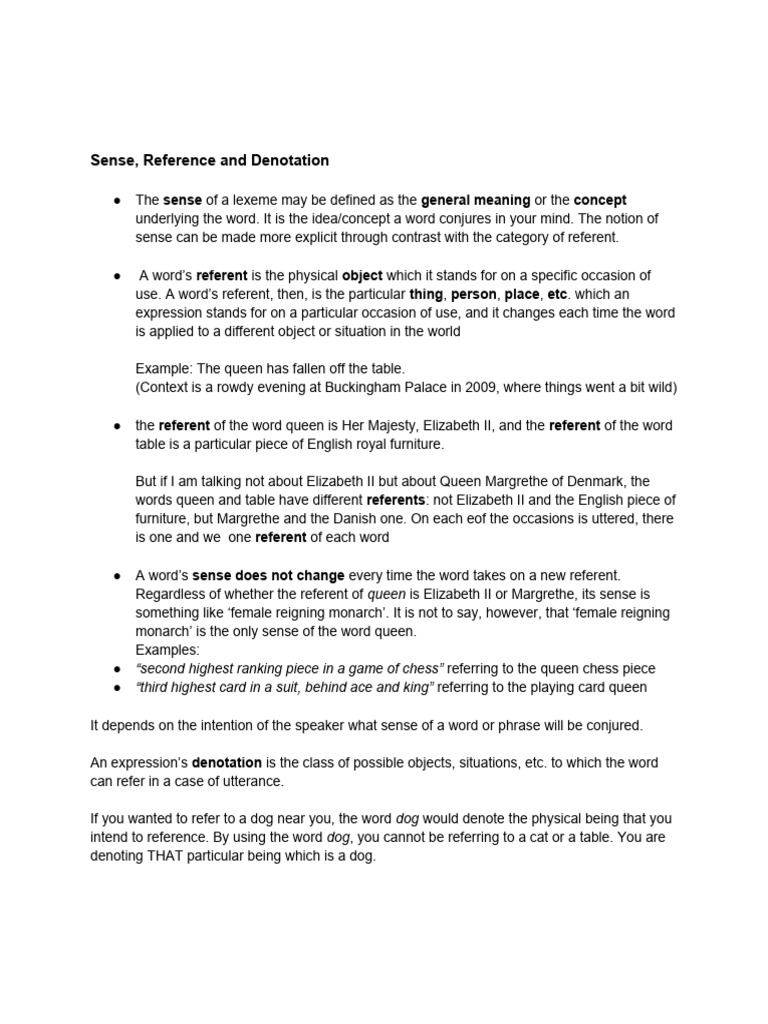 Sense, Reference and Denotation

● The sense of a lexeme may be defined as the general meaning or the concept underlying the word. It is the idea/concept a word conjures in your mind. The notion of sense can be made more explicit through contrast with the category of referent.

● A word's referent is the physical object which it stands for on a specific occasion of use. A word's referent, then, is the particular thing, person, place, etc. which an expression stands for on a particular occasion of use, and it changes each time the word is applied to a different object or situation in the world

Example: The queen has fallen off the table.
(Context is a rowdy evening at Buckingham Palace in 2009, where things went a bit wild)

● the referent of the word queen is Her Majesty, Elizabeth II, and the referent of the word table is a particular piece of English royal furniture.

But if I am talking not about Elizabeth II but about Queen Margrethe of Denmark, the words queen and table have different referents: not Elizabeth II and the English piece of furniture, but Margrethe and the Danish one. On each eof the occasions is uttered, there is one and we one referent of each word

● A word's sense does not change every time the word takes on a new referent. Regardless of whether the referent of queen is Elizabeth II or Margrethe, its sense is something like 'female reigning monarch'. It is not to say, however, that 'female reigning monarch' is the only sense of the word queen.
Examples:
● "second highest ranking piece in a game of chess" referring to the queen chess piece
● "third highest card in a suit, behind ace and king" referring to the playing card queen

It depends on the intention of the speaker what sense of a word or phrase will be conjured.

An expression's denotation is the class of possible objects, situations, etc. to which the word can refer in a case of utterance.

If you wanted to refer to a dog near you, the word dog would denote the physical being that you intend to reference. By using the word dog, you cannot be referring to a cat or a table. You are denoting THAT particular being which is a dog.